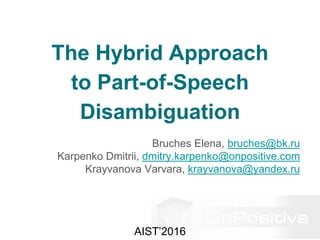 The Hybrid Approach to Part-of-Speech Disambiguation

Bruches Elena, bruches@bk.ru
Karpenko Dmitrii, dmitry.karpenko@onpositive.com
Krayvanova Varvara, krayvanova@yandex.ru

OnPositive

AIST'2016